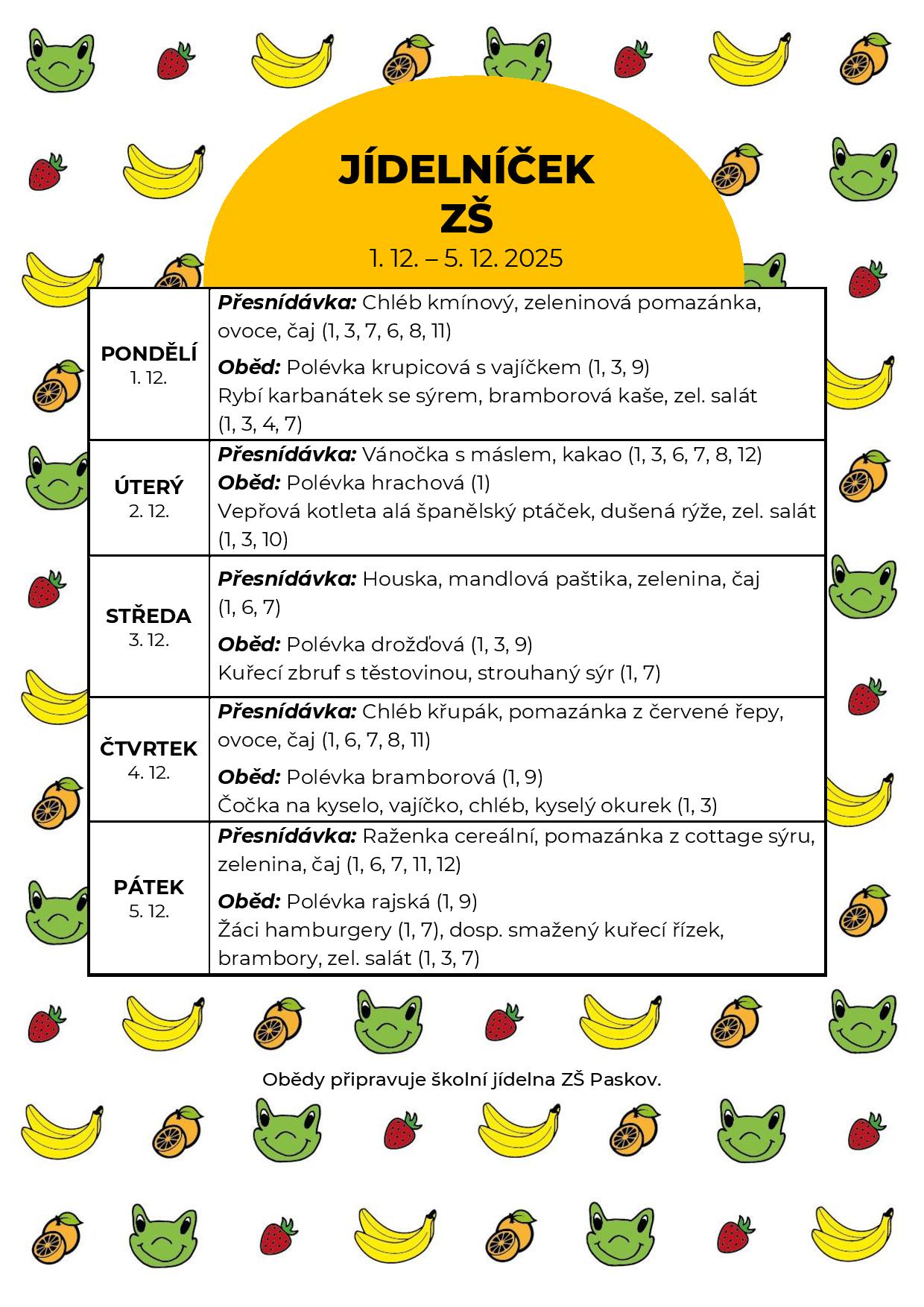 JÍDELNÍČEK
ZŠ
1. 12. – 5. 12. 2025

| PONDĚLÍ 1. 12. | Přesnídávka: Chléb kmínový, zeleninová pomazánka, ovoce, čaj (1, 3, 7, 6, 8, 11) Oběd: Polévka krupicová s vajíčkem (1, 3, 9) Rybí karbanátek se sýrem, bramborová kaše, zel. salát (1, 3, 4, 7) |
|---|---|
| ÚTERÝ 2. 12. | Přesnídávka: Vánočka s máslem, kakao (1, 3, 6, 7, 8, 12) Oběd: Polévka hrachová (1) Vepřová kotleta alá španělský ptáček, dušená rýže, zel. salát (1, 3, 10) |
| STŘEDA 3. 12. | Přesnídávka: Houska, mandlová paštika, zelenina, čaj (1, 6, 7) Oběd: Polévka drožďová (1, 3, 9) Kuřecí zbruf s těstovinou, strouhaný sýr (1, 7) |
| ČTVRTEK 4. 12. | Přesnídávka: Chléb křupák, pomazánka z červené řepy, ovoce, čaj (1, 6, 7, 8, 11) Oběd: Polévka bramborová (1, 9) Čočka na kyselo, vajíčko, chléb, kyselý okurek (1, 3) |
| PÁTEK 5. 12. | Přesnídávka: Raženka cereální, pomazánka z cottage sýru, zelenina, čaj (1, 6, 7, 11, 12) Oběd: Polévka rajská (1, 9) Žáci hamburgery (1, 7), dosp. smažený kuřecí řízek, brambory, zel. salát (1, 3, 7) |

Obědy připravuje školní jídelna ZŠ Paskov.